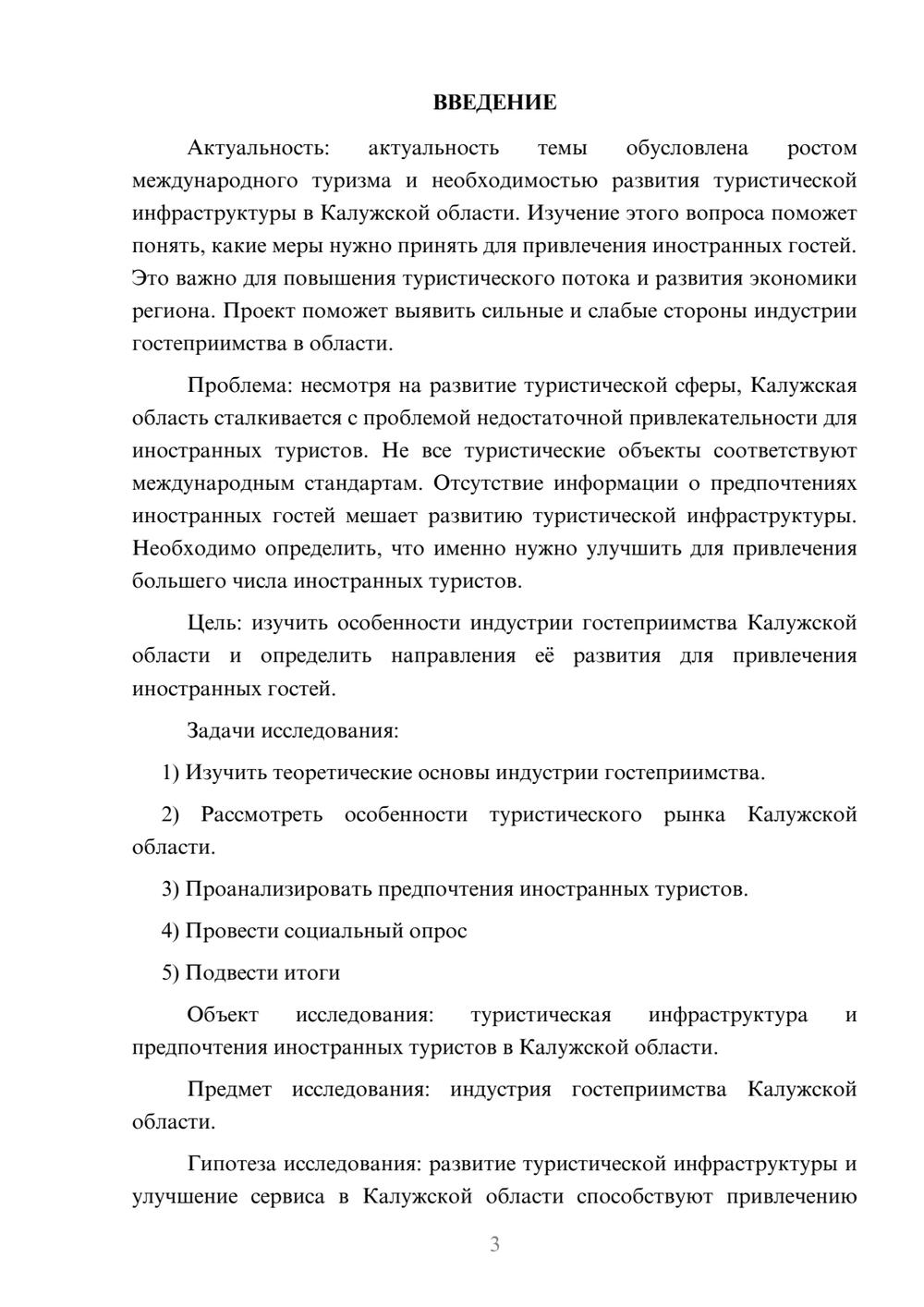 ВВЕДЕНИЕ

Актуальность: актуальность темы обусловлена ростом международного туризма и необходимостью развития туристической инфраструктуры в Калужской области. Изучение этого вопроса поможет понять, какие меры нужно принять для привлечения иностранных гостей. Это важно для повышения туристического потока и развития экономики региона. Проект поможет выявить сильные и слабые стороны индустрии гостеприимства в области.

Проблема: несмотря на развитие туристической сферы, Калужская область сталкивается с проблемой недостаточной привлекательности для иностранных туристов. Не все туристические объекты соответствуют международным стандартам. Отсутствие информации о предпочтениях иностранных гостей мешает развитию туристической инфраструктуры. Необходимо определить, что именно нужно улучшить для привлечения большего числа иностранных туристов.

Цель: изучить особенности индустрии гостеприимства Калужской области и определить направления её развития для привлечения иностранных гостей.

Задачи исследования:

1) Изучить теоретические основы индустрии гостеприимства.

2) Рассмотреть особенности туристического рынка Калужской области.

3) Проанализировать предпочтения иностранных туристов.

4) Провести социальный опрос

5) Подвести итоги

Объект исследования: туристическая инфраструктура и предпочтения иностранных туристов в Калужской области.

Предмет исследования: индустрия гостеприимства Калужской области.

Гипотеза исследования: развитие туристической инфраструктуры и улучшение сервиса в Калужской области способствуют привлечению

3